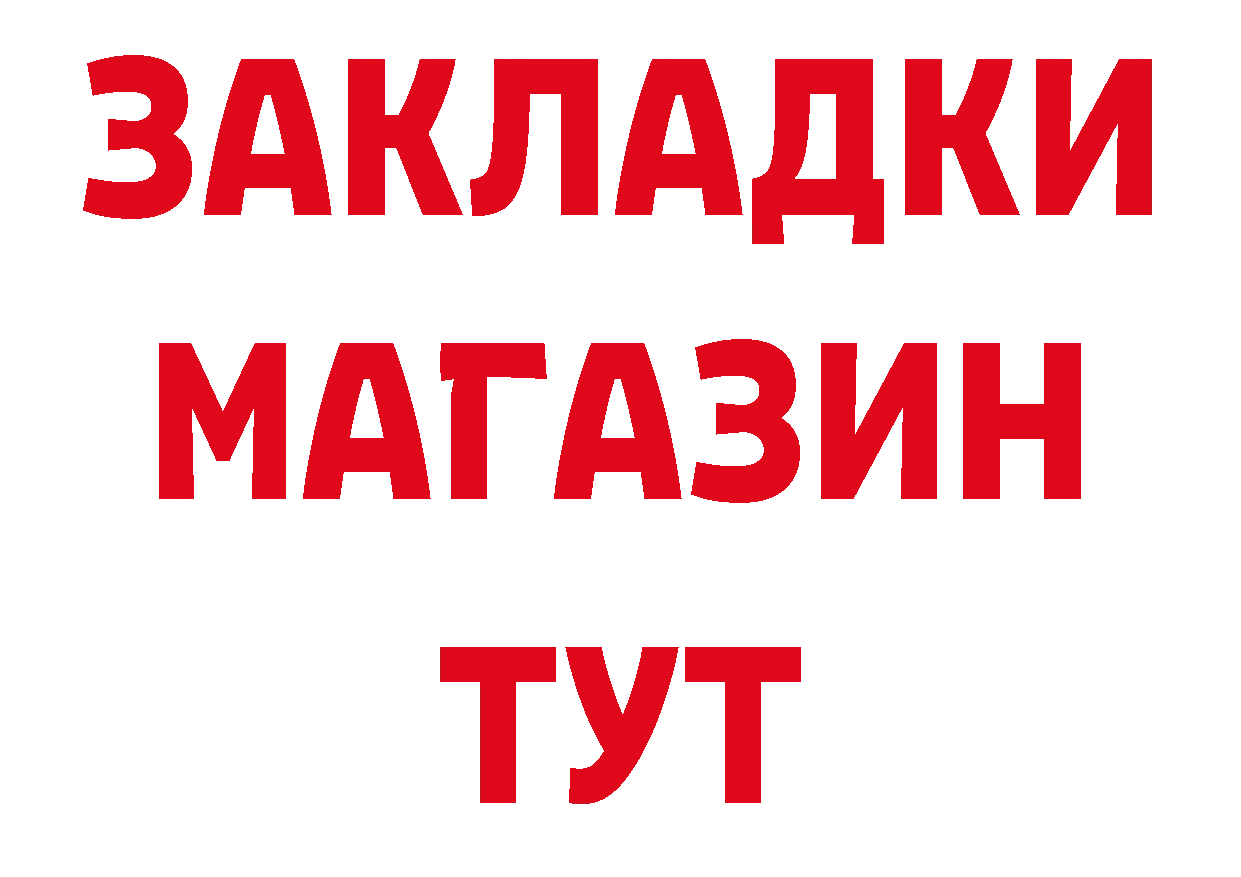 ЗАКЛАДКИ
МАГАЗИН
ТУТ